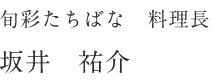 旬彩たちばな　料理長

坂井　祐介